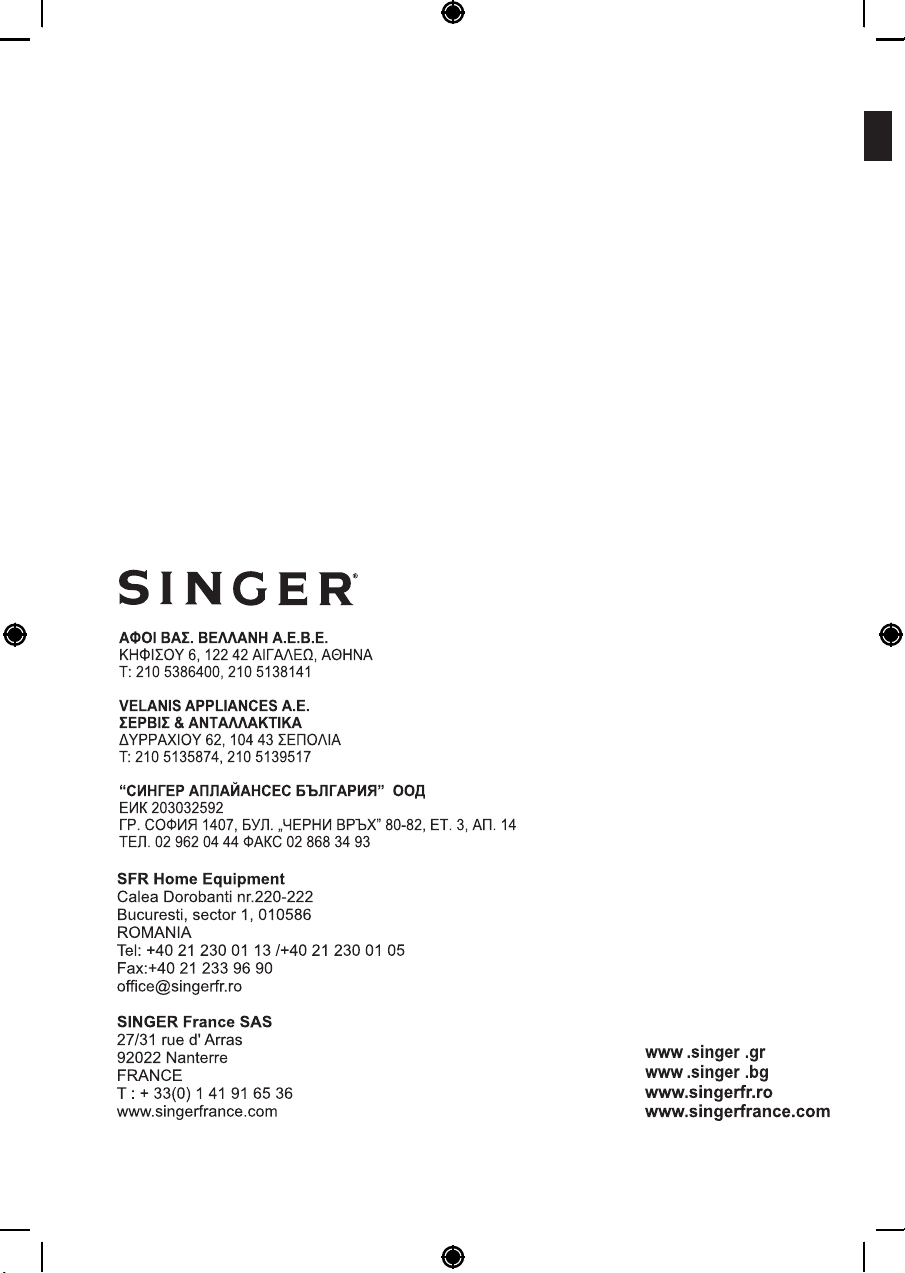 SINGER®

ΑΦΟΙ ΒΑΣ. ΒΕΛΛΑΝΗ Α.Ε.Β.Ε.
ΚΗΦΙΣΟΥ 6, 122 42 ΑΙΓΑΛΕΩ, ΑΘΗΝΑ
Τ: 210 5386400, 210 5138141

VELANIS APPLIANCES A.E.
ΣΕΡΒΙΣ & ΑΝΤΑΛΛΑΚΤΙΚΑ
ΔΥΡΡΑΧΙΟΥ 62, 104 43 ΣΕΠΟΛΙΑ
Τ: 210 5135874, 210 5139517

“СИНГЕР АПЛАЙАНСЕС БЪЛГАРИЯ” ООД
ЕИК 203032592
ГР. СОФИЯ 1407, БУЛ. „ЧЕРНИ ВРЪХ” 80-82, ЕТ. 3, АП. 14
ТЕЛ. 02 962 04 44 ФАКС 02 868 34 93

SFR Home Equipment
Calea Dorobanti nr.220-222
Bucuresti, sector 1, 010586
ROMANIA
Tel: +40 21 230 01 13 /+40 21 230 01 05
Fax:+40 21 233 96 90
office@singerfr.ro

SINGER France SAS
27/31 rue d' Arras
92022 Nanterre
FRANCE
T : + 33(0) 1 41 91 65 36
www.singerfrance.com

www .singer .gr
www .singer .bg
www.singerfr.ro
www.singerfrance.com